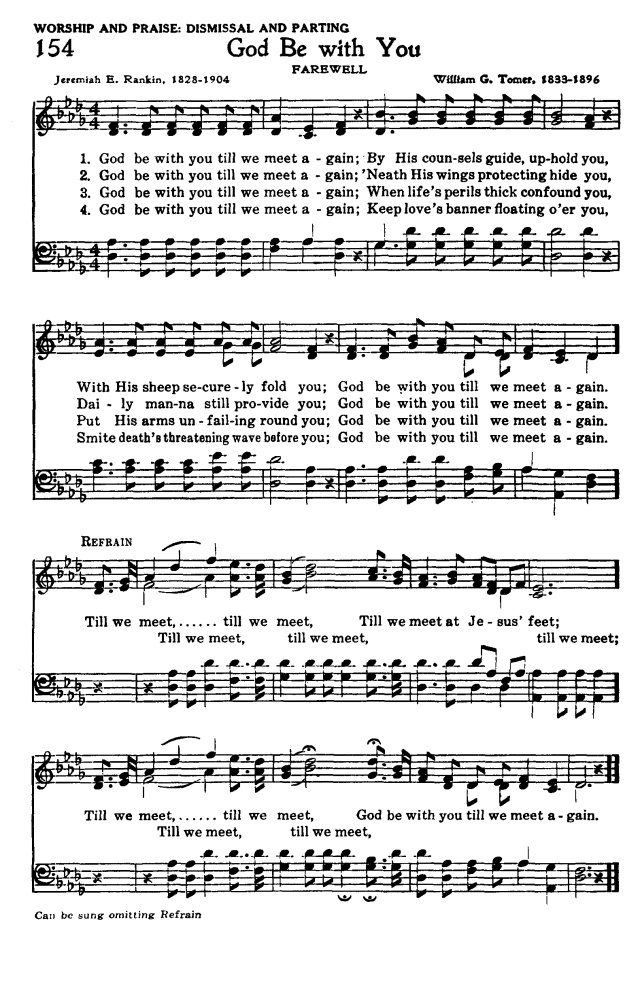 WORSHIP AND PRAISE: DISMISSAL AND PARTING

154 God Be with You

FAREWELL

Jeremiah E. Rankin, 1828-1904

William G. Tomer, 1833-1896

1. God be with you till we meet a - gain; By His coun-sels guide, up-hold you,
2. God be with you till we meet a - gain; 'Neath His wings protecting hide you,
3. God be with you till we meet a - gain; When life's perils thick confound you,
4. God be with you till we meet a - gain; Keep love's banner floating o'er you,

With His sheep se-cure - ly fold you; God be with you till we meet a - gain.
Dai - ly man-na still pro-vide you; God be with you till we meet a - gain.
Put His arms un - fail-ing round you; God be with you till we meet a - gain.
Smite death's threatening wave before you; God be with you till we meet a - gain.

REFRAIN

Till we meet,...... till we meet, Till we meet at Je - sus' feet;
Till we meet, till we meet, till we meet;

Till we meet,...... till we meet, God be with you till we meet a - gain.
Till we meet, till we meet,

Can be sung omitting Refrain